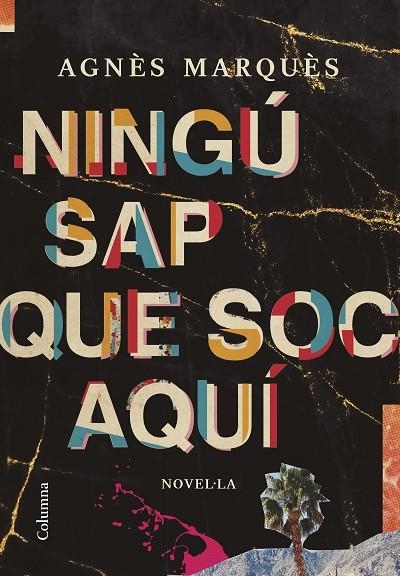 AGNÈS MARQUÈS

NINGÚ SAP QUE SOC AQUÍ

NOVEL·LA

Columna